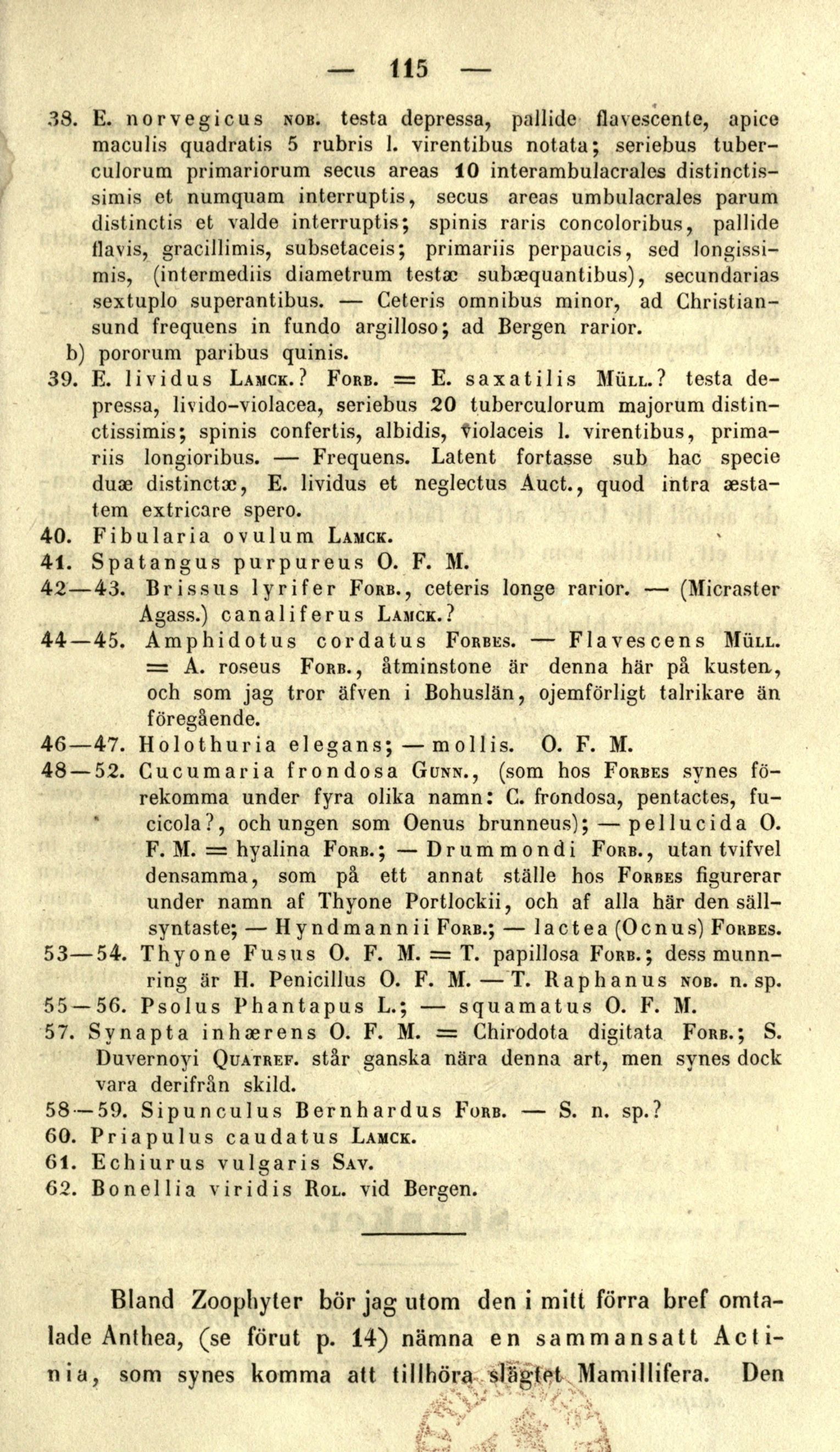 — 115 —

38. E. norvegicus NOB. testa depressa, pallide flavescente, apice maculis quadratis 5 rubris l. virentibus notata; seriebus tuberculorum primariorum secus areas 10 interambulacrales distinctissimis et numquam interruptis, secus areas umbulacrales parum distinctis et valde interruptis; spinis raris concoloribus, pallide flavis, gracillimis, subsetaceis; primariis perpaucis, sed longissimis, (intermediis diametrum testæ subæquantibus), secundarias sextuplo superantibus. — Ceteris omnibus minor, ad Christiansund frequens in fundo argilloso; ad Bergen rarior.

b) pororum paribus quinis.

39. E. lividus LAMCK.? FORB. = E. saxatilis MÜLL.? testa depressa, livido-violacea, seriebus 20 tuberculorum majorum distinctissimis; spinis confertis, albidis, violaceis l. virentibus, primariis longioribus. — Frequens. Latent fortasse sub hac specie duæ distinctæ, E. lividus et neglectus Auct., quod intra æstatem extricare spero.

40. Fibularia ovulum LAMCK.

41. Spatangus purpureus O. F. M.

42—43. Brissus lyrifer FORB., ceteris longe rarior. — (Micraster Agass.) canaliferus LAMCK.?

44—45. Amphidotus cordatus FORBES. — Flavescens MÜLL. = A. roseus FORB., åtminstone är denna här på kusten, och som jag tror äfven i Bohuslän, ojemförligt talrikare än föregående.

46—47. Holothuria elegans; — mollis. O. F. M.

48—52. Cucumaria frondosa GUNN., (som hos FORBES synes förekomma under fyra olika namn: C. frondosa, pentactes, fucicola?, och ungen som Oenus brunneus); — pellucida O. F. M. = hyalina FORB.; — Drummondi FORB., utan tvifvel densamma, som på ett annat ställe hos FORBES figurerar under namn af Thyone Portlockii, och af alla här den sällsyntaste; — Hyndmannii FORB.; — lactea (Ocnus) FORBES.

53—54. Thyone Fusus O. F. M. = T. papillosa FORB.; dess munnring är H. Penicillus O. F. M. — T. Raphanus NOB. n. sp.

55—56. Psolus Phantapus L.; — squamatus O. F. M.

57. Synapta inhærens O. F. M. = Chirodota digitata FORB.; S. Duvernoyi QUATREF. står ganska nära denna art, men synes dock vara derifrån skild.

58—59. Sipunculus Bernhardus FORB. — S. n. sp.?

60. Priapulus caudatus LAMCK.

61. Echiurus vulgaris SAV.

62. Bonellia viridis ROL. vid Bergen.

Bland Zoophyter bör jag utom den i mitt förra bref omtalade Anthea, (se förut p. 14) nämna en sammansatt Actinia, som synes komma att tillhöra slägtet Mamillifera. Den